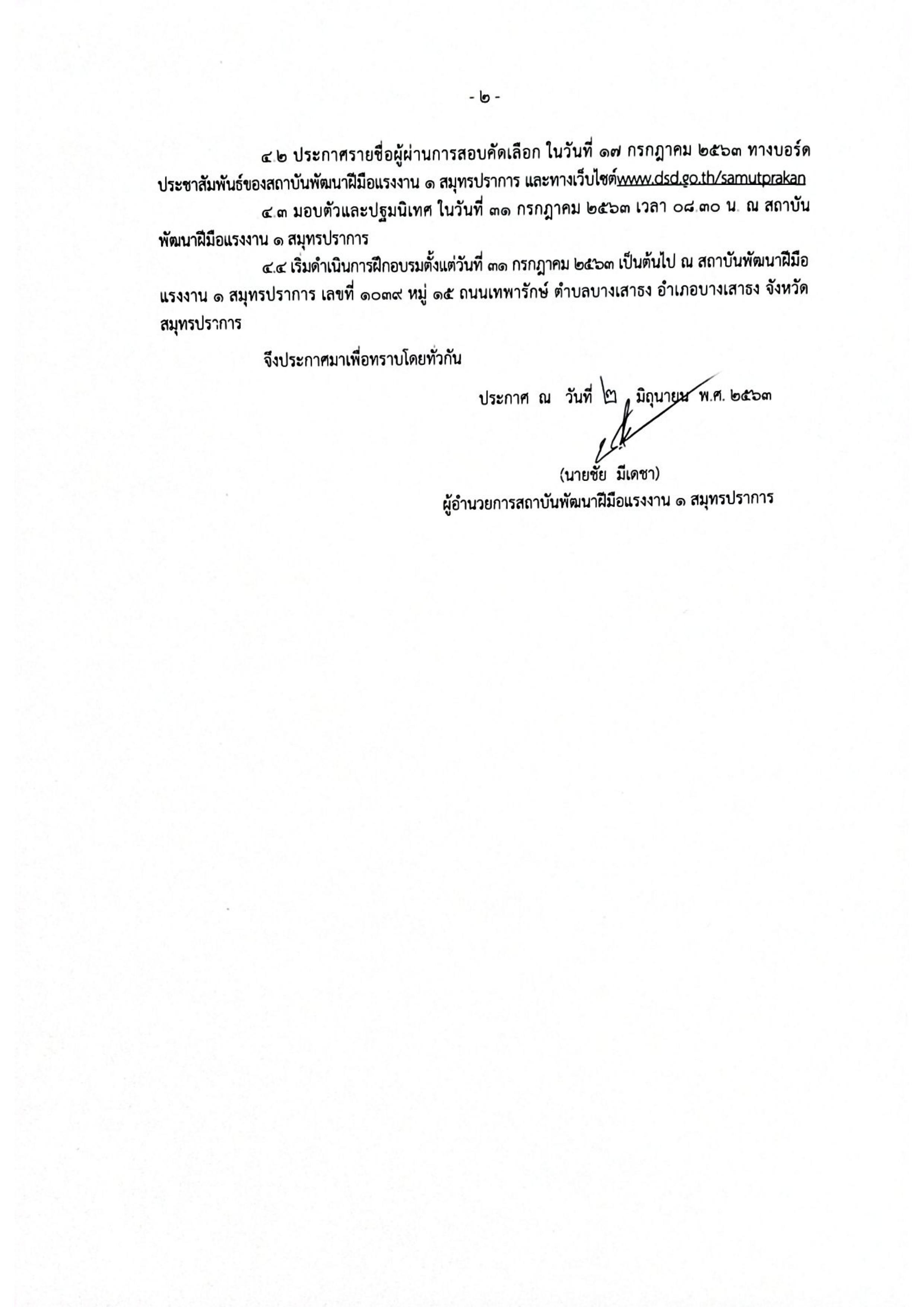 - ๒ -

๔.๒ ประกาศรายชื่อผู้ผ่านการสอบคัดเลือก ในวันที่ ๑๗ กรกฎาคม ๒๕๖๓ ทางบอร์ดประชาสัมพันธ์ของสถาบันพัฒนาฝีมือแรงงาน ๑ สมุทรปราการ และทางเว็บไซต์www.dsd.go.th/samutprakan

๔.๓ มอบตัวและปฐมนิเทศ ในวันที่ ๓๑ กรกฎาคม ๒๕๖๓ เวลา ๐๘.๓๐ น. ณ สถาบันพัฒนาฝีมือแรงงาน ๑ สมุทรปราการ

๔.๔ เริ่มดำเนินการฝึกอบรมตั้งแต่วันที่ ๓๑ กรกฎาคม ๒๕๖๓ เป็นต้นไป ณ สถาบันพัฒนาฝีมือแรงงาน ๑ สมุทรปราการ เลขที่ ๑๐๓๙ หมู่ ๑๕ ถนนเทพารักษ์ ตำบลบางเสาธง อำเภอบางเสาธง จังหวัดสมุทรปราการ

จึงประกาศมาเพื่อทราบโดยทั่วกัน

ประกาศ ณ วันที่ ๒ มิถุนายน พ.ศ. ๒๕๖๓

(นายชัย มีเดชา)
ผู้อำนวยการสถาบันพัฒนาฝีมือแรงงาน ๑ สมุทรปราการ